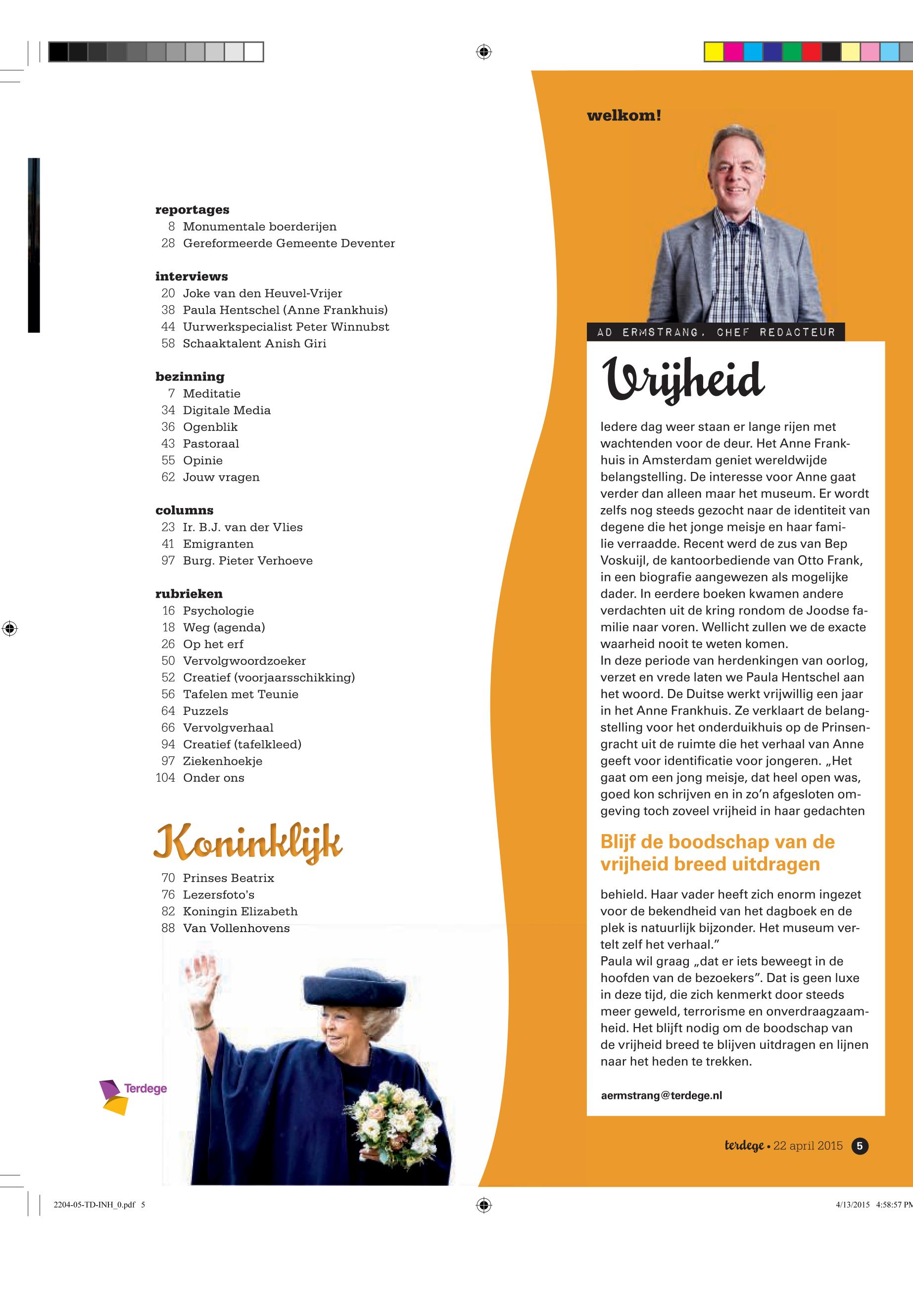 reportages
8 Monumentale boerderijen
28 Gereformeerde Gemeente Deventer

interviews
20 Joke van den Heuvel-Vrijer
38 Paula Hentschel (Anne Frankhuis)
44 Uurwerkspecialist Peter Winnubst
58 Schaaktalent Anish Giri

bezinning
7 Meditatie
34 Digitale Media
36 Ogenblik
43 Pastoraal
55 Opinie
62 Jouw vragen

columns
23 Ir. B.J. van der Vlies
41 Emigranten
97 Burg. Pieter Verhoeve

rubrieken
16 Psychologie
18 Weg (agenda)
26 Op het erf
50 Vervolgwoordzoeker
52 Creatief (voorjaarsschikking)
56 Tafelen met Teunie
64 Puzzels
66 Vervolgverhaal
94 Creatief (tafelkleed)
97 Ziekenhoekje
104 Onder ons

Koninklijk
70 Prinses Beatrix
76 Lezersfoto's
82 Koningin Elizabeth
88 Van Vollenhovens

Terdege

welkom!

AD ERMSTRANG, CHEF REDACTEUR

Vrijheid

Iedere dag weer staan er lange rijen met wachtenden voor de deur. Het Anne Frankhuis in Amsterdam geniet wereldwijde belangstelling. De interesse voor Anne gaat verder dan alleen maar het museum. Er wordt zelfs nog steeds gezocht naar de identiteit van degene die het jonge meisje en haar familie verraadde. Recent werd de zus van Bep Voskuijl, de kantoorbediende van Otto Frank, in een biografie aangewezen als mogelijke dader. In eerdere boeken kwamen andere verdachten uit de kring rondom de Joodse familie naar voren. Wellicht zullen we de exacte waarheid nooit te weten komen.
In deze periode van herdenkingen van oorlog, verzet en vrede laten we Paula Hentschel aan het woord. De Duitse werkt vrijwillig een jaar in het Anne Frankhuis. Ze verklaart de belangstelling voor het onderduikhuis op de Prinsengracht uit de ruimte die het verhaal van Anne geeft voor identificatie voor jongeren. „Het gaat om een jong meisje, dat heel open was, goed kon schrijven en in zo'n afgesloten omgeving toch zoveel vrijheid in haar gedachten

Blijf de boodschap van de vrijheid breed uitdragen

behield. Haar vader heeft zich enorm ingezet voor de bekendheid van het dagboek en de plek is natuurlijk bijzonder. Het museum vertelt zelf het verhaal."
Paula wil graag „dat er iets beweegt in de hoofden van de bezoekers". Dat is geen luxe in deze tijd, die zich kenmerkt door steeds meer geweld, terrorisme en onverdraagzaamheid. Het blijft nodig om de boodschap van de vrijheid breed te blijven uitdragen en lijnen naar het heden te trekken.

aermstrang@terdege.nl

terdege • 22 april 2015 5

2204-05-TD-INH_0.pdf 5

4/13/2015 4:58:57 PM